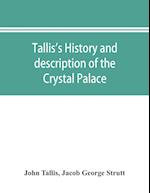 Tallis's History and description of the Crystal Palace

John Tallis, Jacob George Strutt